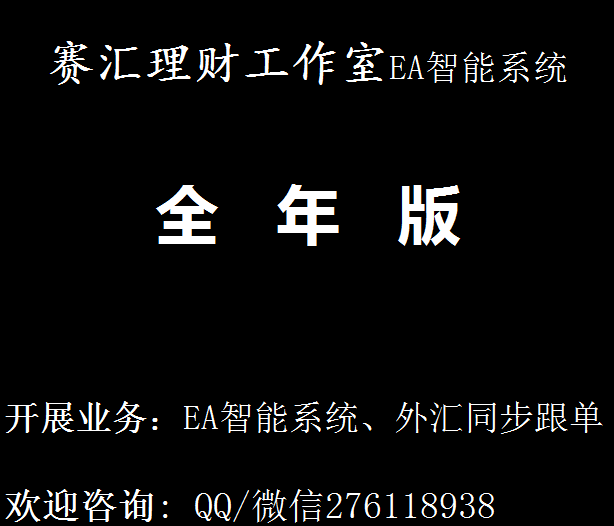 赛汇理财工作室EA智能系统

全 年 版

开展业务：EA智能系统、外汇同步跟单

欢迎咨询：QQ/微信276118938